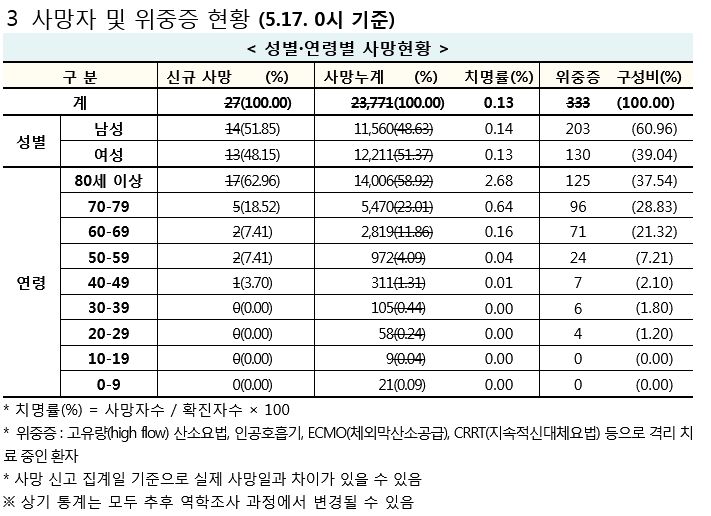 3 사망자 및 위중증 현황 (5.17. 0시 기준)

< 성별·연령별 사망현황 >

| 구 분 | | 신규 사망 (%) | 사망누계 (%) | 치명률(%) | 위중증 | 구성비(%) |
|---|---|---|---|---|---|---|
| 계 | | 27(100.00) | 23,771(100.00) | 0.13 | 333 | (100.00) |
| 성별 | 남성 | 14(51.85) | 11,560(48.63) | 0.14 | 203 | (60.96) |
| | 여성 | 13(48.15) | 12,211(51.37) | 0.13 | 130 | (39.04) |
| 연령 | 80세 이상 | 17(62.96) | 14,006(58.92) | 2.68 | 125 | (37.54) |
| | 70-79 | 5(18.52) | 5,470(23.01) | 0.64 | 96 | (28.83) |
| | 60-69 | 2(7.41) | 2,819(11.86) | 0.16 | 71 | (21.32) |
| | 50-59 | 2(7.41) | 972(4.09) | 0.04 | 24 | (7.21) |
| | 40-49 | 1(3.70) | 311(1.31) | 0.01 | 7 | (2.10) |
| | 30-39 | 0(0.00) | 105(0.44) | 0.00 | 6 | (1.80) |
| | 20-29 | 0(0.00) | 58(0.24) | 0.00 | 4 | (1.20) |
| | 10-19 | 0(0.00) | 9(0.04) | 0.00 | 0 | (0.00) |
| | 0-9 | 0(0.00) | 21(0.09) | 0.00 | 0 | (0.00) |

* 치명률(%) = 사망자수 / 확진자수 × 100
* 위중증 : 고유량(high flow) 산소요법, 인공호흡기, ECMO(체외막산소공급), CRRT(지속적신대체요법) 등으로 격리 치료 중인 환자
* 사망 신고 집계일 기준으로 실제 사망일과 차이가 있을 수 있음
※ 상기 통계는 모두 추후 역학조사 과정에서 변경될 수 있음